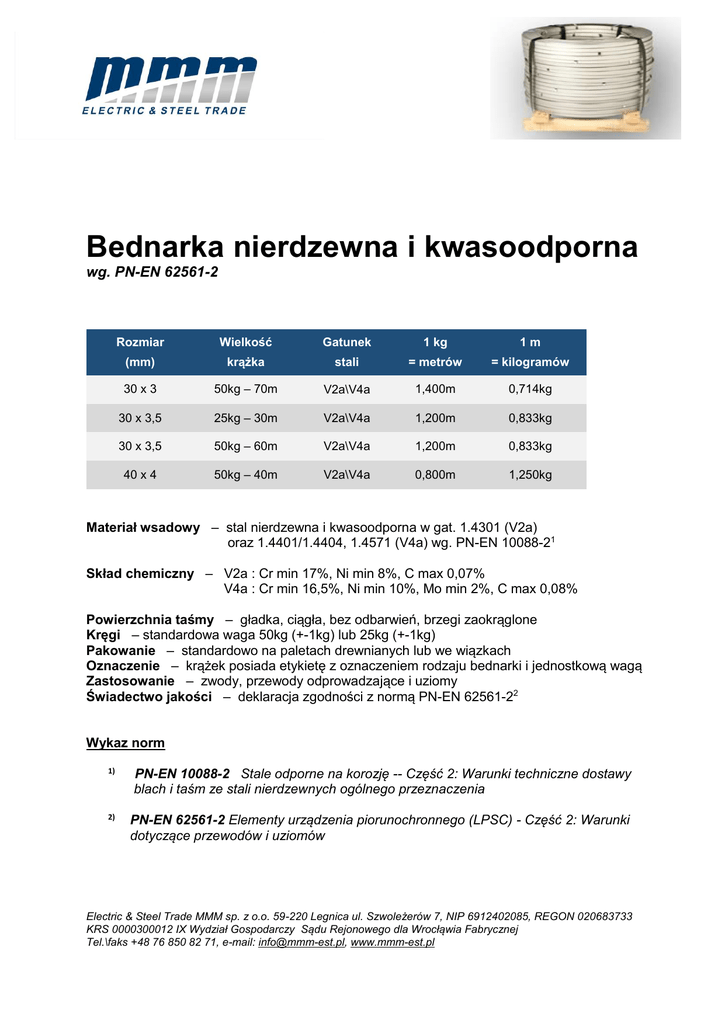 mmm
ELECTRIC & STEEL TRADE

Bednarka nierdzewna i kwasoodporna
wg. PN-EN 62561-2

| Rozmiar (mm) | Wielkość krążka | Gatunek stali | 1 kg = metrów | 1 m = kilogramów |
|---|---|---|---|---|
| 30 x 3 | 50kg – 70m | V2a\V4a | 1,400m | 0,714kg |
| 30 x 3,5 | 25kg – 30m | V2a\V4a | 1,200m | 0,833kg |
| 30 x 3,5 | 50kg – 60m | V2a\V4a | 1,200m | 0,833kg |
| 40 x 4 | 50kg – 40m | V2a\V4a | 0,800m | 1,250kg |

Materiał wsadowy – stal nierdzewna i kwasoodporna w gat. 1.4301 (V2a) oraz 1.4401/1.4404, 1.4571 (V4a) wg. PN-EN 10088-2$^1$

Skład chemiczny – V2a : Cr min 17%, Ni min 8%, C max 0,07%
V4a : Cr min 16,5%, Ni min 10%, Mo min 2%, C max 0,08%

Powierzchnia taśmy – gładka, ciągła, bez odbarwień, brzegi zaokrąglone
Kręgi – standardowa waga 50kg (+-1kg) lub 25kg (+-1kg)
Pakowanie – standardowo na paletach drewnianych lub we wiązkach
Oznaczenie – krążek posiada etykietę z oznaczeniem rodzaju bednarki i jednostkową wagą
Zastosowanie – zwody, przewody odprowadzające i uziomy
Świadectwo jakości – deklaracja zgodności z normą PN-EN 62561-2$^2$

Wykaz norm

$^{1)}$ PN-EN 10088-2 Stale odporne na korozję -- Część 2: Warunki techniczne dostawy blach i taśm ze stali nierdzewnych ogólnego przeznaczenia

$^{2)}$ PN-EN 62561-2 Elementy urządzenia piorunochronnego (LPSC) - Część 2: Warunki dotyczące przewodów i uziomów

Electric & Steel Trade MMM sp. z o.o. 59-220 Legnica ul. Szwoleżerów 7, NIP 6912402085, REGON 020683733
KRS 0000300012 IX Wydział Gospodarczy Sądu Rejonowego dla Wrocławia Fabrycznej
Tel.\faks +48 76 850 82 71, e-mail: info@mmm-est.pl, www.mmm-est.pl